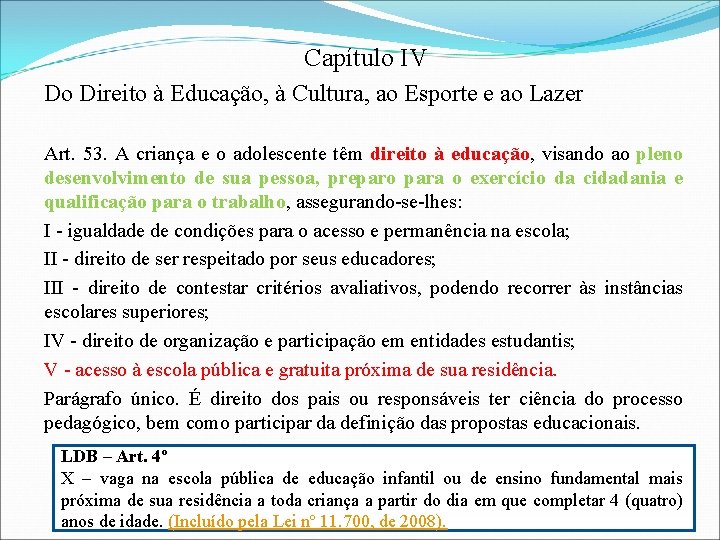 Capítulo IV

Do Direito à Educação, à Cultura, ao Esporte e ao Lazer

Art. 53. A criança e o adolescente têm direito à educação, visando ao pleno desenvolvimento de sua pessoa, preparo para o exercício da cidadania e qualificação para o trabalho, assegurando-se-lhes:

I - igualdade de condições para o acesso e permanência na escola;

II - direito de ser respeitado por seus educadores;

III - direito de contestar critérios avaliativos, podendo recorrer às instâncias escolares superiores;

IV - direito de organização e participação em entidades estudantis;

V - acesso à escola pública e gratuita próxima de sua residência.

Parágrafo único. É direito dos pais ou responsáveis ter ciência do processo pedagógico, bem como participar da definição das propostas educacionais.

LDB – Art. 4º
X – vaga na escola pública de educação infantil ou de ensino fundamental mais próxima de sua residência a toda criança a partir do dia em que completar 4 (quatro) anos de idade. (Incluído pela Lei nº 11.700, de 2008).